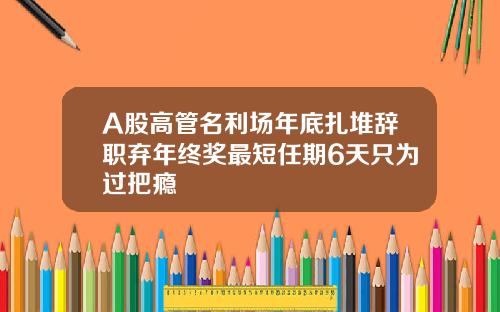 A股高管名利场年底扎堆辞职弃年终奖最短任期6天只为过把瘾